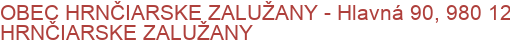 OBEC HRNČIARSKE ZALUŽANY - Hlavná 90, 980 12 HRNČIARSKE ZALUŽANY